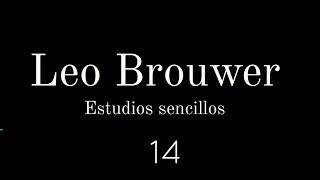 Leo Brouwer

Estudios sencillos

14